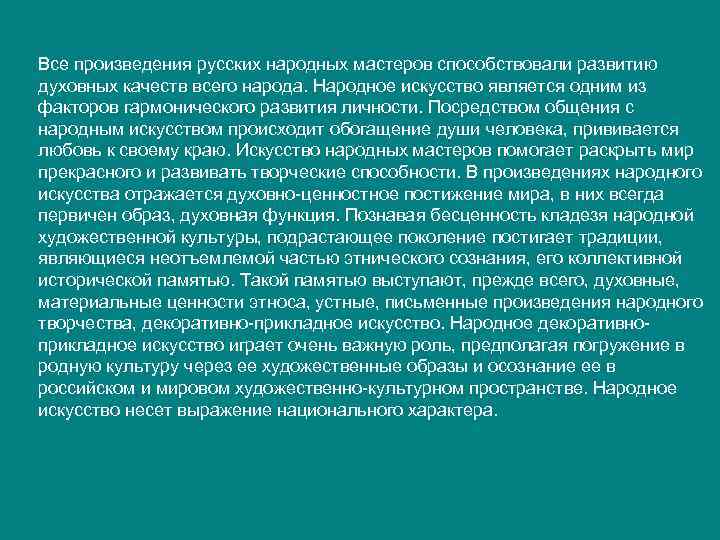 Все произведения русских народных мастеров способствовали развитию духовных качеств всего народа. Народное искусство является одним из факторов гармонического развития личности. Посредством общения с народным искусством происходит обогащение души человека, прививается любовь к своему краю. Искусство народных мастеров помогает раскрыть мир прекрасного и развивать творческие способности. В произведениях народного искусства отражается духовно-ценностное постижение мира, в них всегда первичен образ, духовная функция. Познавая бесценность кладезя народной художественной культуры, подрастающее поколение постигает традиции, являющиеся неотъемлемой частью этнического сознания, его коллективной исторической памятью. Такой памятью выступают, прежде всего, духовные, материальные ценности этноса, устные, письменные произведения народного творчества, декоративно-прикладное искусство. Народное декоративно-прикладное искусство играет очень важную роль, предполагая погружение в родную культуру через ее художественные образы и осознание ее в российском и мировом художественно-культурном пространстве. Народное искусство несет выражение национального характера.